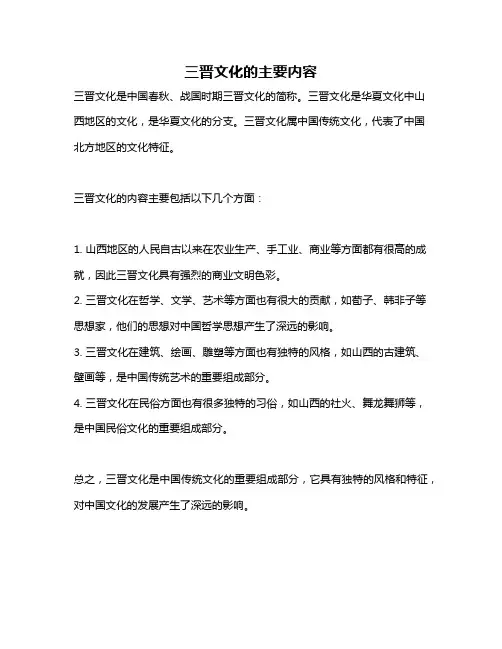 三晋文化的主要内容

三晋文化是中国春秋、战国时期三晋文化的简称。三晋文化是华夏文化中山西地区的文化，是华夏文化的分支。三晋文化属中国传统文化，代表了中国北方地区的文化特征。

三晋文化的内容主要包括以下几个方面：

1. 山西地区的人民自古以来在农业生产、手工业、商业等方面都有很高的成就，因此三晋文化具有强烈的商业文明色彩。
2. 三晋文化在哲学、文学、艺术等方面也有很大的贡献，如荀子、韩非子等思想家，他们的思想对中国哲学思想产生了深远的影响。
3. 三晋文化在建筑、绘画、雕塑等方面也有独特的风格，如山西的古建筑、壁画等，是中国传统艺术的重要组成部分。
4. 三晋文化在民俗方面也有很多独特的习俗，如山西的社火、舞龙舞狮等，是中国民俗文化的重要组成部分。

总之，三晋文化是中国传统文化的重要组成部分，它具有独特的风格和特征，对中国文化的发展产生了深远的影响。